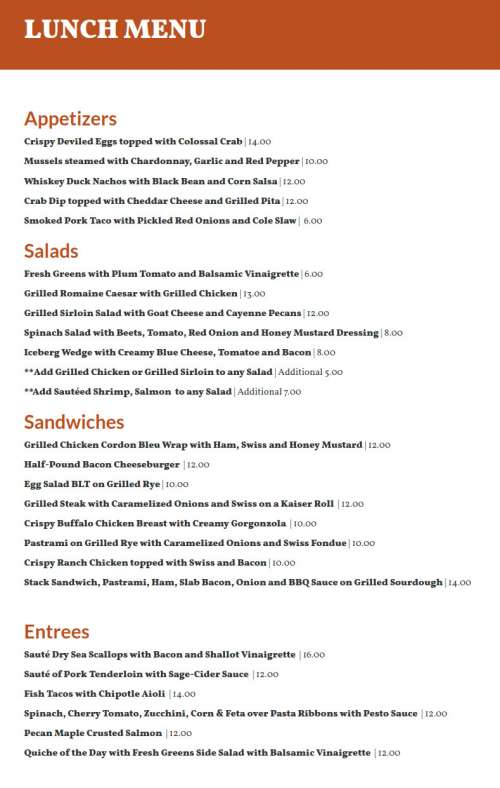 LUNCH MENU

Appetizers

Crispy Deviled Eggs topped with Colossal Crab | 14.00

Mussels steamed with Chardonnay, Garlic and Red Pepper | 10.00

Whiskey Duck Nachos with Black Bean and Corn Salsa | 12.00

Crab Dip topped with Cheddar Cheese and Grilled Pita | 12.00

Smoked Pork Taco with Pickled Red Onions and Cole Slaw | 6.00

Salads

Fresh Greens with Plum Tomato and Balsamic Vinaigrette | 6.00

Grilled Romaine Caesar with Grilled Chicken | 13.00

Grilled Sirloin Salad with Goat Cheese and Cayenne Pecans | 12.00

Spinach Salad with Beets, Tomato, Red Onion and Honey Mustard Dressing | 8.00

Iceberg Wedge with Creamy Blue Cheese, Tomatoe and Bacon | 8.00

**Add Grilled Chicken or Grilled Sirloin to any Salad | Additional 5.00

**Add Sautéed Shrimp, Salmon to any Salad | Additional 7.00

Sandwiches

Grilled Chicken Cordon Bleu Wrap with Ham, Swiss and Honey Mustard | 12.00

Half-Pound Bacon Cheeseburger | 12.00

Egg Salad BLT on Grilled Rye | 10.00

Grilled Steak with Caramelized Onions and Swiss on a Kaiser Roll | 12.00

Crispy Buffalo Chicken Breast with Creamy Gorgonzola | 10.00

Pastrami on Grilled Rye with Caramelized Onions and Swiss Fondue | 10.00

Crispy Ranch Chicken topped with Swiss and Bacon | 10.00

Stack Sandwich, Pastrami, Ham, Slab Bacon, Onion and BBQ Sauce on Grilled Sourdough | 14.00

Entrees

Sauté Dry Sea Scallops with Bacon and Shallot Vinaigrette | 16.00

Sauté of Pork Tenderloin with Sage-Cider Sauce | 12.00

Fish Tacos with Chipotle Aioli | 14.00

Spinach, Cherry Tomato, Zucchini, Corn & Feta over Pasta Ribbons with Pesto Sauce | 12.00

Pecan Maple Crusted Salmon | 12.00

Quiche of the Day with Fresh Greens Side Salad with Balsamic Vinaigrette | 12.00